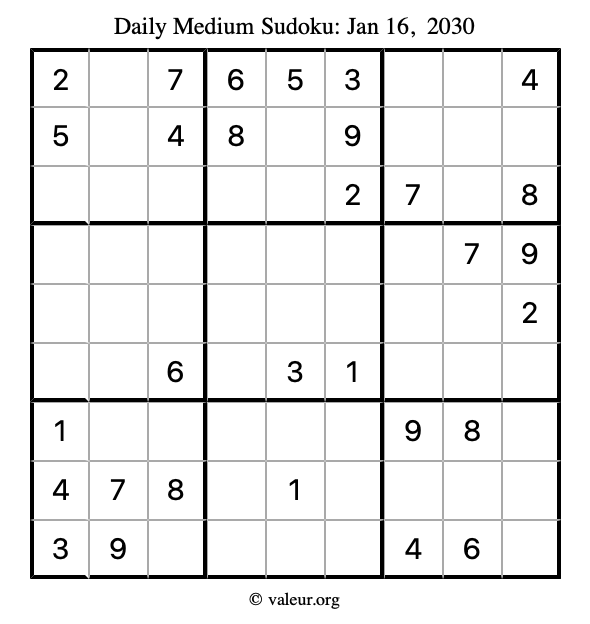 Daily Medium Sudoku: Jan 16, 2030

| 2 |  | 7 | 6 | 5 | 3 |  |  | 4 |
|---|---|---|---|---|---|---|---|---|
| 5 |  | 4 | 8 |  | 9 |  |  |  |
|  |  |  |  |  | 2 | 7 |  | 8 |
|  |  |  |  |  |  |  | 7 | 9 |
|  |  |  |  |  |  |  |  | 2 |
|  |  | 6 |  | 3 | 1 |  |  |  |
| 1 |  |  |  |  |  | 9 | 8 |  |
| 4 | 7 | 8 |  | 1 |  |  |  |  |
| 3 | 9 |  |  |  |  | 4 | 6 |  |

© valeur.org